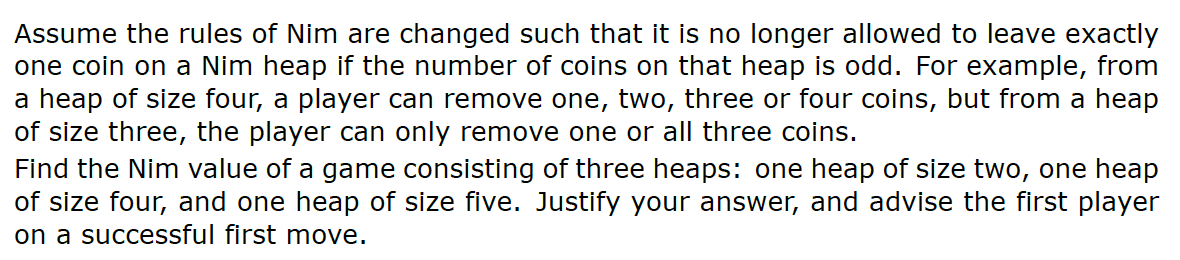 Assume the rules of Nim are changed such that it is no longer allowed to leave exactly one coin on a Nim heap if the number of coins on that heap is odd. For example, from a heap of size four, a player can remove one, two, three or four coins, but from a heap of size three, the player can only remove one or all three coins.

Find the Nim value of a game consisting of three heaps: one heap of size two, one heap of size four, and one heap of size five. Justify your answer, and advise the first player on a successful first move.